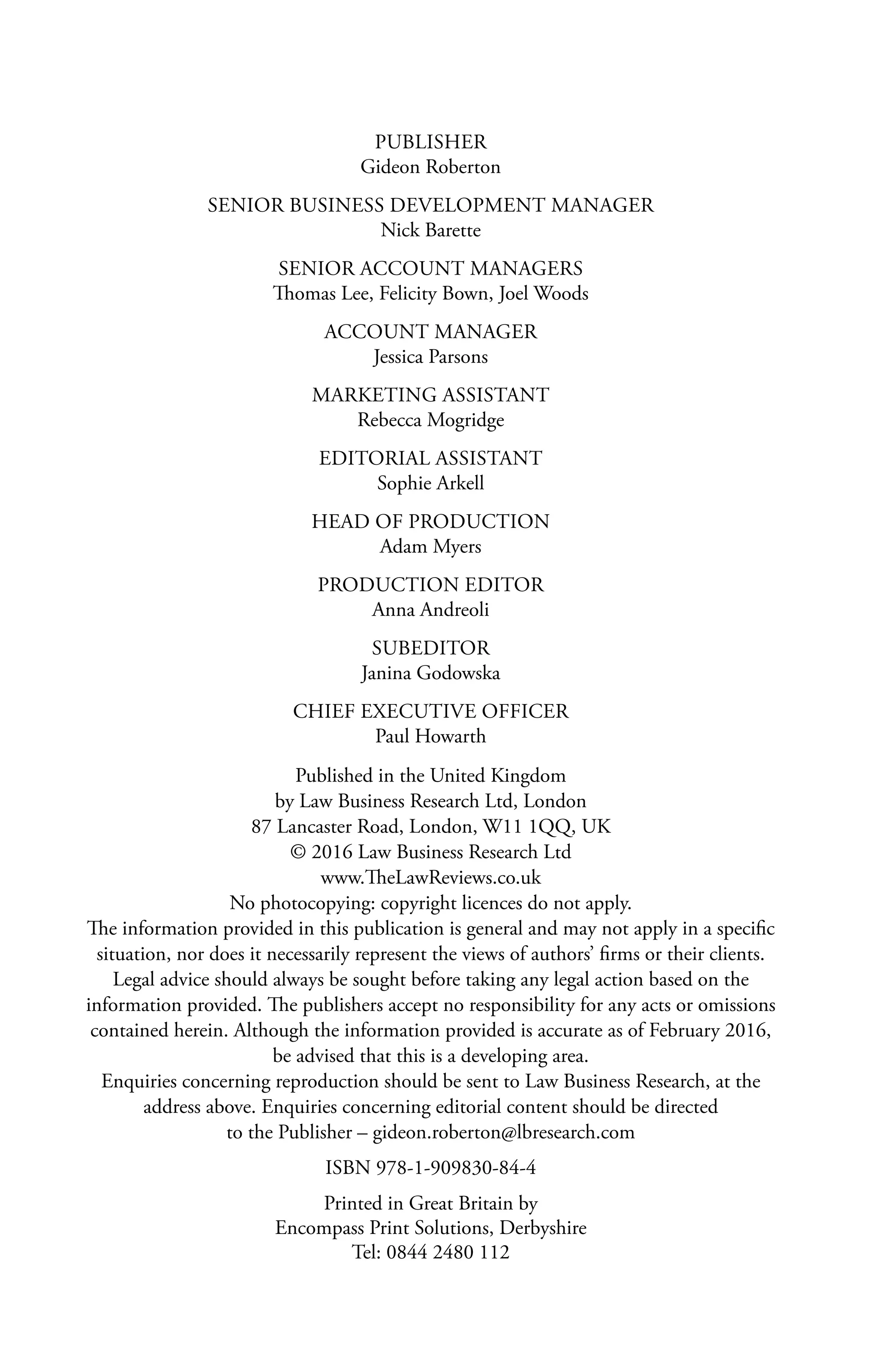 PUBLISHER
Gideon Roberton

SENIOR BUSINESS DEVELOPMENT MANAGER
Nick Barette

SENIOR ACCOUNT MANAGERS
Thomas Lee, Felicity Bown, Joel Woods

ACCOUNT MANAGER
Jessica Parsons

MARKETING ASSISTANT
Rebecca Mogridge

EDITORIAL ASSISTANT
Sophie Arkell

HEAD OF PRODUCTION
Adam Myers

PRODUCTION EDITOR
Anna Andreoli

SUBEDITOR
Janina Godowska

CHIEF EXECUTIVE OFFICER
Paul Howarth

Published in the United Kingdom
by Law Business Research Ltd, London
87 Lancaster Road, London, W11 1QQ, UK
© 2016 Law Business Research Ltd
www.TheLawReviews.co.uk
No photocopying: copyright licences do not apply.
The information provided in this publication is general and may not apply in a specific situation, nor does it necessarily represent the views of authors' firms or their clients. Legal advice should always be sought before taking any legal action based on the information provided. The publishers accept no responsibility for any acts or omissions contained herein. Although the information provided is accurate as of February 2016, be advised that this is a developing area.
Enquiries concerning reproduction should be sent to Law Business Research, at the address above. Enquiries concerning editorial content should be directed to the Publisher – gideon.roberton@lbresearch.com

ISBN 978-1-909830-84-4

Printed in Great Britain by
Encompass Print Solutions, Derbyshire
Tel: 0844 2480 112